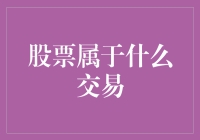 股票属于什么交易